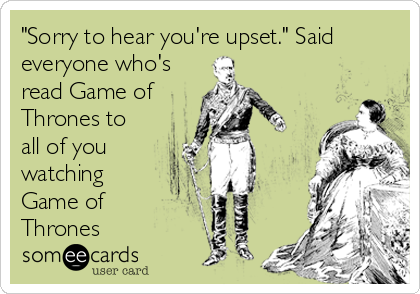 "Sorry to hear you're upset." Said everyone who's read Game of Thrones to all of you watching Game of Thrones

someecards
user card